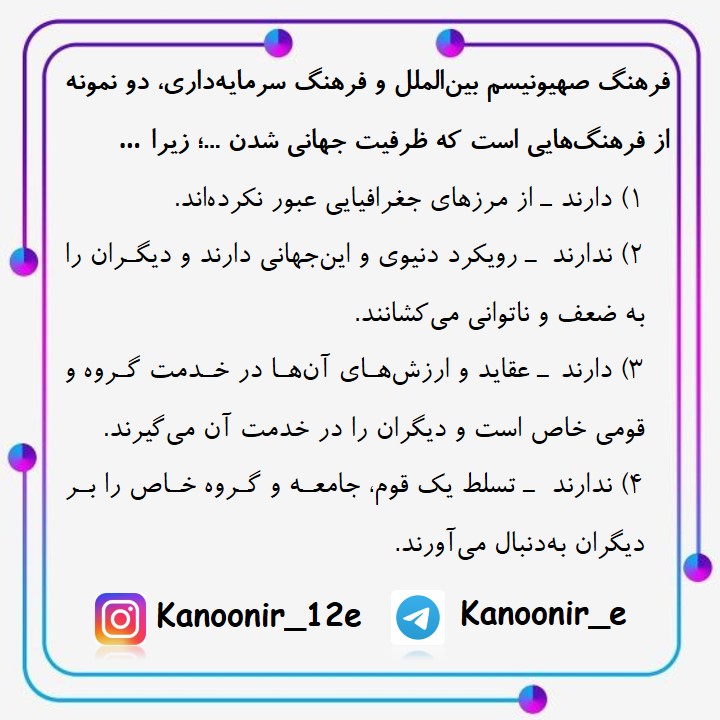 فرهنگ صهیونیسم بین‌الملل و فرهنگ سرمایه‌داری، دو نمونه از فرهنگ‌هایی است که ظرفیت جهانی شدن ...؛ زیرا ...

۱) دارند ـ از مرزهای جغرافیایی عبور نکرده‌اند.

۲) ندارند ـ رویکرد دنیوی و این‌جهانی دارند و دیگران را به ضعف و ناتوانی می‌کشانند.

۳) دارند ـ عقاید و ارزش‌های آن‌ها در خدمت گروه و قومی خاص است و دیگران را در خدمت آن می‌گیرند.

۴) ندارند ـ تسلط یک قوم، جامعه و گروه خاص را بر دیگران به‌دنبال می‌آورند.

Kanoonir_12e

Kanoonir_e